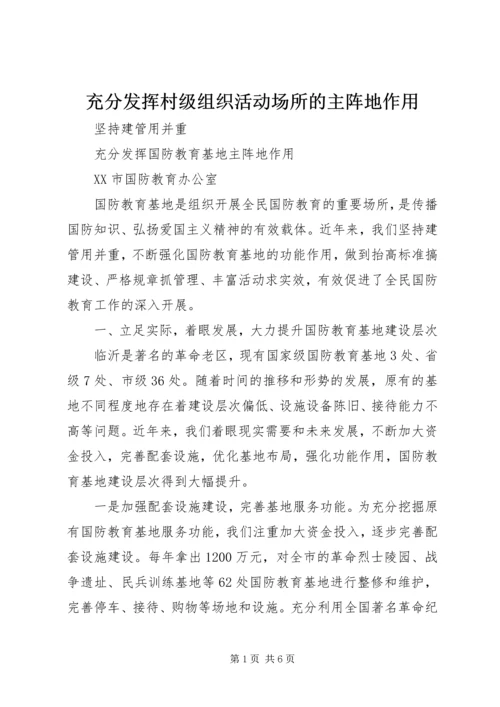 充分发挥村级组织活动场所的主阵地作用

坚持建管用并重

充分发挥国防教育基地主阵地作用

XX 市国防教育办公室

国防教育基地是组织开展全民国防教育的重要场所，是传播国防知识、弘扬爱国主义精神的有效载体。近年来，我们坚持建管用并重，不断强化国防教育基地的功能作用，做到抬高标准搞建设、严格规章抓管理、丰富活动求实效，有效促进了全民国防教育工作的深入开展。

一、立足实际，着眼发展，大力提升国防教育基地建设层次

临沂是著名的革命老区，现有国家级国防教育基地 3 处、省级 7 处、市级 36 处。随着时间的推移和形势的发展，原有的基地不同程度地存在着建设层次偏低、设施设备陈旧、接待能力不高等问题。近年来，我们着眼现实需要和未来发展，不断加大资金投入，完善配套设施，优化基地布局，强化功能作用，国防教育基地建设层次得到大幅提升。

一是加强配套设施建设，完善基地服务功能。为充分挖掘原有国防教育基地服务功能，我们注重加大资金投入，逐步完善配套设施建设。每年拿出 1200 万元，对全市的革命烈士陵园、战争遗址、民兵训练基地等 62 处国防教育基地进行整修和维护，完善停车、接待、购物等场地和设施。充分利用全国著名革命纪

第 1 页 共 6 页